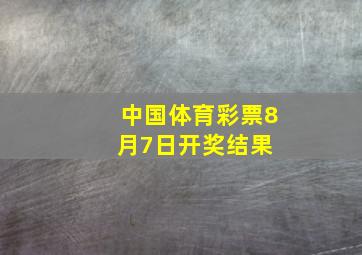 中国体育彩票8月7日开奖结果